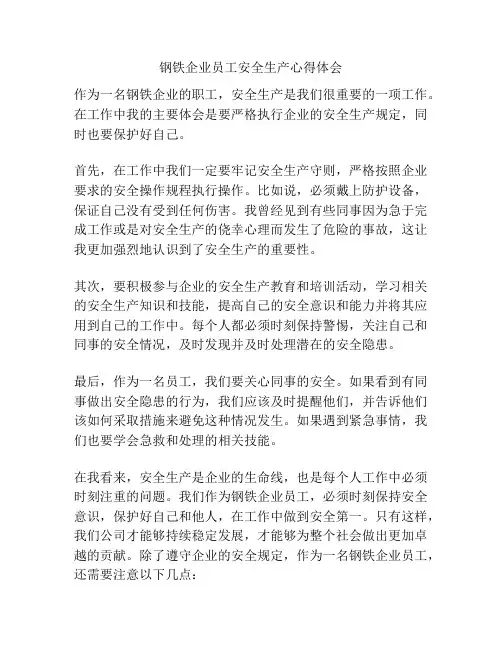 钢铁企业员工安全生产心得体会

作为一名钢铁企业的职工，安全生产是我们很重要的一项工作。在工作中我的主要体会是要严格执行企业的安全生产规定，同时也要保护好自己。

首先，在工作中我们一定要牢记安全生产守则，严格按照企业要求的安全操作规程执行操作。比如说，必须戴上防护设备，保证自己没有受到任何伤害。我曾经见到有些同事因为急于完成工作或是对安全生产的侥幸心理而发生了危险的事故，这让我更加强烈地认识到了安全生产的重要性。

其次，要积极参与企业的安全生产教育和培训活动，学习相关的安全生产知识和技能，提高自己的安全意识和能力并将其应用到自己的工作中。每个人都必须时刻保持警惕，关注自己和同事的安全情况，及时发现并及时处理潜在的安全隐患。

最后，作为一名员工，我们要关心同事的安全。如果看到有同事做出安全隐患的行为，我们应该及时提醒他们，并告诉他们该如何采取措施来避免这种情况发生。如果遇到紧急事情，我们也要学会急救和处理的相关技能。

在我看来，安全生产是企业的生命线，也是每个人工作中必须时刻注重的问题。我们作为钢铁企业员工，必须时刻保持安全意识，保护好自己和他人，在工作中做到安全第一。只有这样，我们公司才能够持续稳定发展，才能够为整个社会做出更加卓越的贡献。除了遵守企业的安全规定，作为一名钢铁企业员工，还需要注意以下几点：